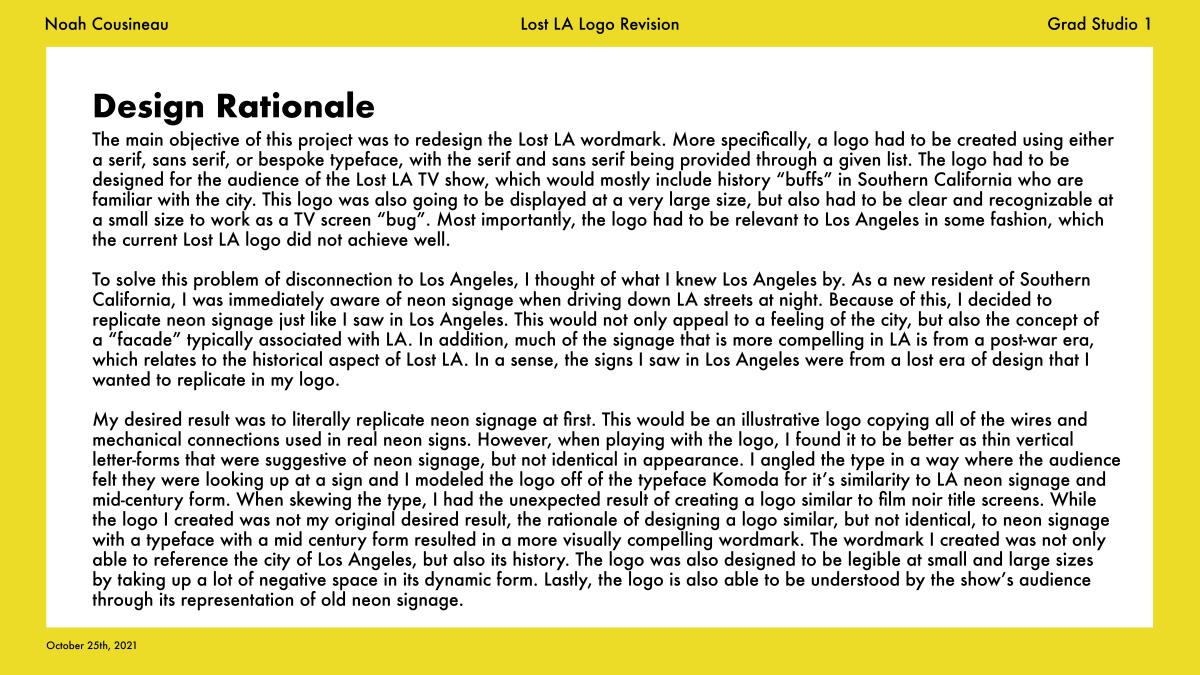 Noah Cousineau

Lost LA Logo Revision

Grad Studio 1

Design Rationale

The main objective of this project was to redesign the Lost LA wordmark. More specifically, a logo had to be created using either a serif, sans serif, or bespoke typeface, with the serif and sans serif being provided through a given list. The logo had to be designed for the audience of the Lost LA TV show, which would mostly include history “buffs” in Southern California who are familiar with the city. This logo was also going to be displayed at a very large size, but also had to be clear and recognizable at a small size to work as a TV screen “bug”. Most importantly, the logo had to be relevant to Los Angeles in some fashion, which the current Lost LA logo did not achieve well.

To solve this problem of disconnection to Los Angeles, I thought of what I knew Los Angeles by. As a new resident of Southern California, I was immediately aware of neon signage when driving down LA streets at night. Because of this, I decided to replicate neon signage just like I saw in Los Angeles. This would not only appeal to a feeling of the city, but also the concept of a “facade” typically associated with LA. In addition, much of the signage that is more compelling in LA is from a post-war era, which relates to the historical aspect of Lost LA. In a sense, the signs I saw in Los Angeles were from a lost era of design that I wanted to replicate in my logo.

My desired result was to literally replicate neon signage at first. This would be an illustrative logo copying all of the wires and mechanical connections used in real neon signs. However, when playing with the logo, I found it to be better as thin vertical letter-forms that were suggestive of neon signage, but not identical in appearance. I angled the type in a way where the audience felt they were looking up at a sign and I modeled the logo off of the typeface Komoda for it’s similarity to LA neon signage and mid-century form. When skewing the type, I had the unexpected result of creating a logo similar to film noir title screens. While the logo I created was not my original desired result, the rationale of designing a logo similar, but not identical, to neon signage with a typeface with a mid century form resulted in a more visually compelling wordmark. The wordmark I created was not only able to reference the city of Los Angeles, but also its history. The logo was also designed to be legible at small and large sizes by taking up a lot of negative space in its dynamic form. Lastly, the logo is also able to be understood by the show’s audience through its representation of old neon signage.

October 25th, 2021